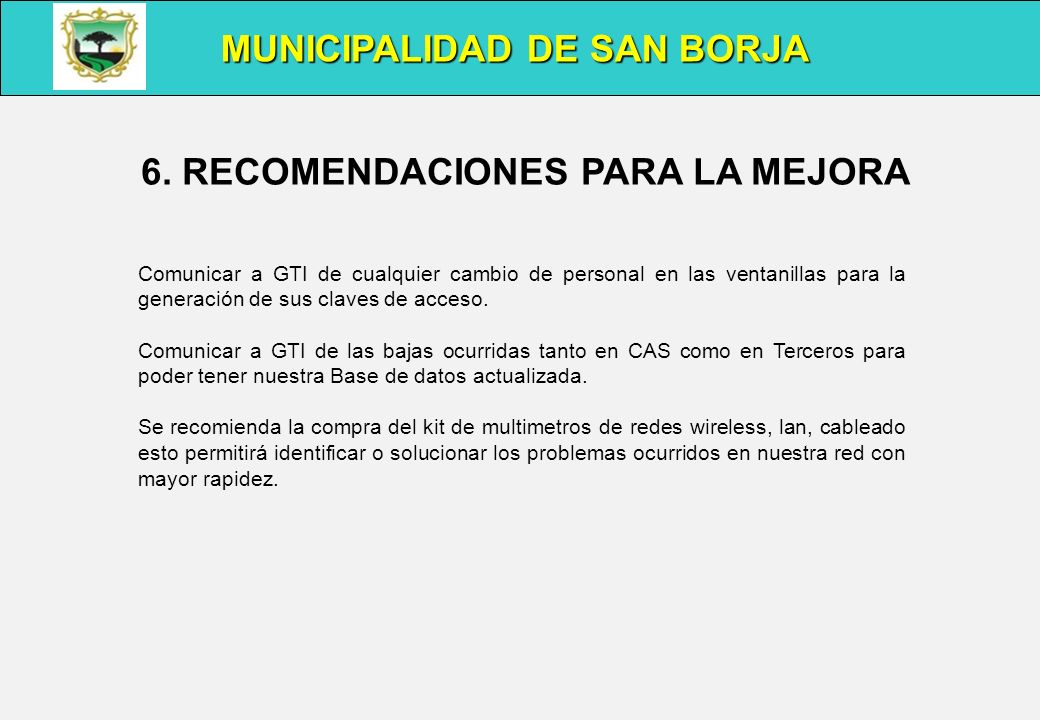 MUNICIPALIDAD DE SAN BORJA

6. RECOMENDACIONES PARA LA MEJORA

Comunicar a GTI de cualquier cambio de personal en las ventanillas para la generación de sus claves de acceso.

Comunicar a GTI de las bajas ocurridas tanto en CAS como en Terceros para poder tener nuestra Base de datos actualizada.

Se recomienda la compra del kit de multimetros de redes wireless, lan, cableado esto permitirá identificar o solucionar los problemas ocurridos en nuestra red con mayor rapidez.